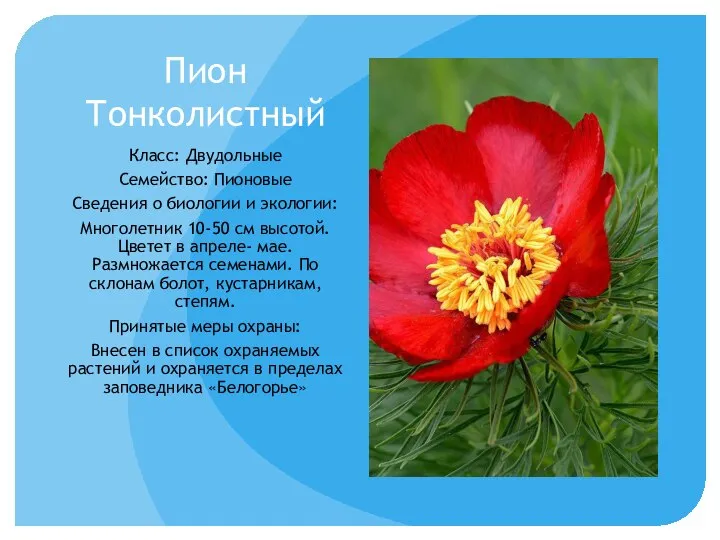 Пион Тонколистный

Класс: Двудольные

Семейство: Пионовые

Сведения о биологии и экологии:

Многолетник 10-50 см высотой. Цветет в апреле- мае. Размножается семенами. По склонам болот, кустарникам, степям.

Принятые меры охраны:

Внесен в список охраняемых растений и охраняется в пределах заповедника «Белогорье»